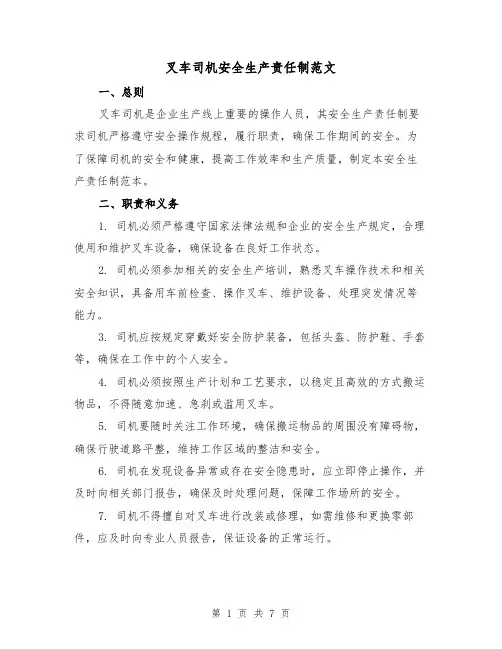 叉车司机安全生产责任制范文

一、总则

叉车司机是企业生产线上重要的操作人员，其安全生产责任制要求司机严格遵守安全操作规程，履行职责，确保工作期间的安全。为了保障司机的安全和健康，提高工作效率和生产质量，制定本安全生产责任制范本。

二、职责和义务

1. 司机必须严格遵守国家法律法规和企业的安全生产规定，合理使用和维护叉车设备，确保设备在良好工作状态。

2. 司机必须参加相关的安全生产培训，熟悉叉车操作技术和相关安全知识，具备用车前检查、操作叉车、维护设备、处理突发情况等能力。

3. 司机应按规定穿戴好安全防护装备，包括头盔、防护鞋、手套等，确保在工作中的个人安全。

4. 司机必须按照生产计划和工艺要求，以稳定且高效的方式搬运物品，不得随意加速、急刹或滥用叉车。

5. 司机要随时关注工作环境，确保搬运物品的周围没有障碍物，确保行驶道路平整，维持工作区域的整洁和安全。

6. 司机在发现设备异常或存在安全隐患时，应立即停止操作，并及时向相关部门报告，确保及时处理问题，保障工作场所的安全。

7. 司机不得擅自对叉车进行改装或修理，如需维修和更换零部件，应及时向专业人员报告，保证设备的正常运行。

第 1 页 共 7 页